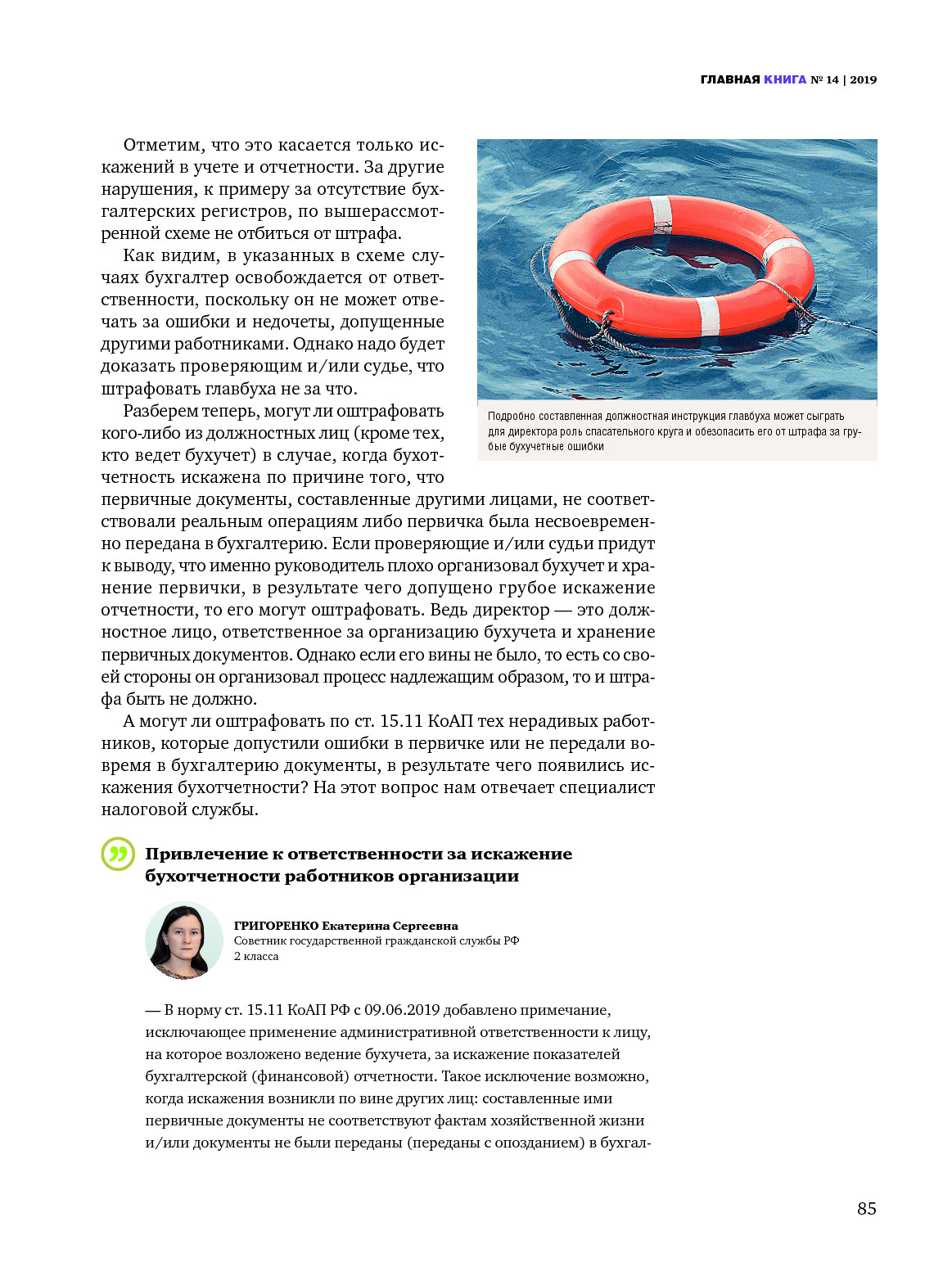 ГЛАВНАЯ КНИГА № 14 | 2019

Отметим, что это касается только искажений в учете и отчетности. За другие нарушения, к примеру за отсутствие бухгалтерских регистров, по вышерассмотренной схеме не отбиться от штрафа.

Как видим, в указанных в схеме случаях бухгалтер освобождается от ответственности, поскольку он не может отвечать за ошибки и недочеты, допущенные другими работниками. Однако надо будет доказать проверяющим и/или судье, что штрафовать главбуха не за что.

Разберем теперь, могут ли оштрафовать кого-либо из должностных лиц (кроме тех, кто ведет бухучет) в случае, когда бухотчетность искажена по причине того, что первичные документы, составленные другими лицами, не соответствовали реальным операциям либо первичка была несвоевременно передана в бухгалтерию. Если проверяющие и/или судьи придут к выводу, что именно руководитель плохо организовал бухучет и хранение первички, в результате чего допущено грубое искажение отчетности, то его могут оштрафовать. Ведь директор — это должностное лицо, ответственное за организацию бухучета и хранение первичных документов. Однако если его вины не было, то есть со своей стороны он организовал процесс надлежащим образом, то и штрафа быть не должно.

А могут ли оштрафовать по ст. 15.11 КоАП тех нерадивых работников, которые допустили ошибки в первичке или не передали вовремя в бухгалтерию документы, в результате чего появились искажения бухотчетности? На этот вопрос нам отвечает специалист налоговой службы.

Подробно составленная должностная инструкция главбуха может сыграть для директора роль спасательного круга и обезопасить его от штрафа за грубые бухучетные ошибки

Привлечение к ответственности за искажение бухотчетности работников организации

ГРИГОРЕНКО Екатерина Сергеевна
Советник государственной гражданской службы РФ 2 класса

— В норму ст. 15.11 КоАП РФ с 09.06.2019 добавлено примечание, исключающее применение административной ответственности к лицу, на которое возложено ведение бухучета, за искажение показателей бухгалтерской (финансовой) отчетности. Такое исключение возможно, когда искажения возникли по вине других лиц: составленные ими первичные документы не соответствуют фактам хозяйственной жизни и/или документы не были переданы (переданы с опозданием) в бухгал-

85